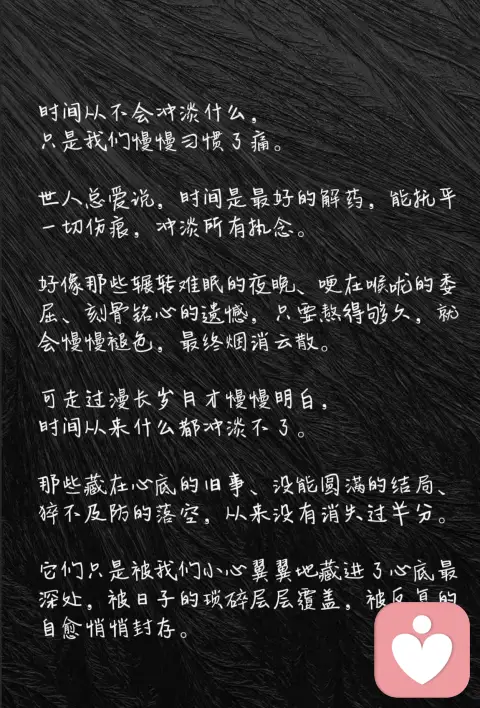 时间从不会冲淡什么，
只是我们慢慢习惯了痛。

世人总爱说，时间是最好的解药，能抚平一切伤痕，冲淡所有执念。

好像那些辗转难眠的夜晚、哽在喉咙的委屈、刻骨铭心的遗憾，只要熬得够久，就会慢慢褪色，最终烟消云散。

可走过漫长岁月才慢慢明白，
时间从来什么都冲淡不了。

那些藏在心底的旧事、没能圆满的结局、猝不及防的落空，从来没有消失过半分。

它们只是被我们小心翼翼地藏进了心底最深处，被日子的琐碎层层覆盖，被反复的自愈悄悄封存。